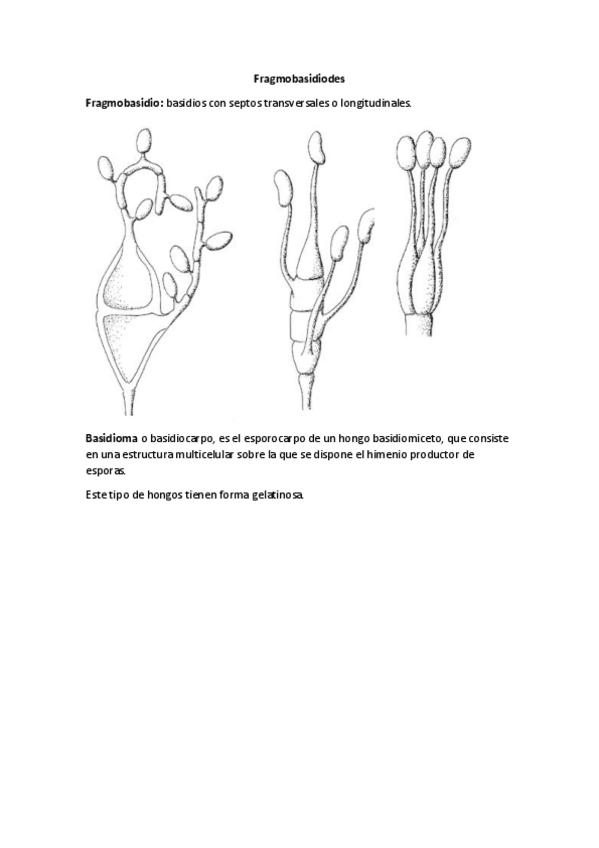 Fragmobasidiodes

Fragmobasidio: basidios con septos transversales o longitudinales.

Basidioma o basidiocarpo, es el esporocarpo de un hongo basidiomiceto, que consiste en una estructura multicelular sobre la que se dispone el himenio productor de esporas.

Este tipo de hongos tienen forma gelatinosa.